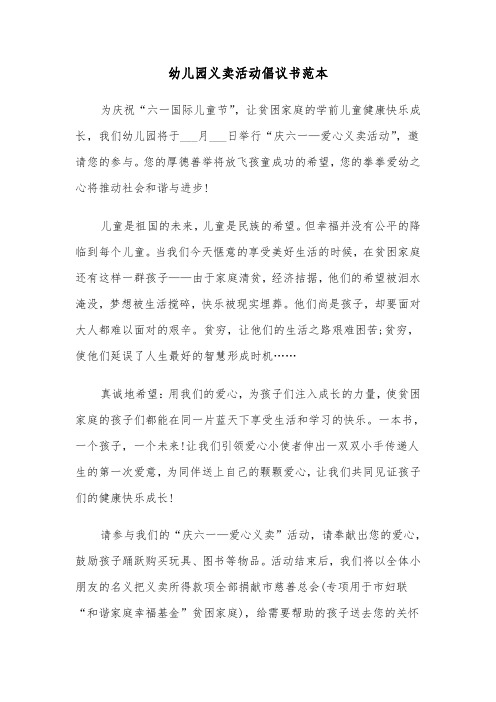 幼儿园义卖活动倡议书范本

为庆祝“六一国际儿童节”，让贫困家庭的学前儿童健康快乐成长，我们幼儿园将于___月___日举行“庆六一——爱心义卖活动”，邀请您的参与。您的厚德善举将放飞孩童成功的希望，您的拳拳爱幼之心将推动社会和谐与进步！

儿童是祖国的未来，儿童是民族的希望。但幸福并没有公平的降临到每个儿童。当我们今天惬意的享受美好生活的时候，在贫困家庭还有这样一群孩子——由于家庭清贫，经济拮据，他们的希望被泪水淹没，梦想被生活搅碎，快乐被现实埋葬。他们尚是孩子，却要面对大人都难以面对的艰辛。贫穷，让他们的生活之路艰难困苦;贫穷，使他们延误了人生最好的智慧形成时机……

真诚地希望：用我们的爱心，为孩子们注入成长的力量，使贫困家庭的孩子们都能在同一片蓝天下享受生活和学习的快乐。一本书，一个孩子，一个未来!让我们引领爱心小使者伸出一双双小手传递人生的第一次爱意，为同伴送上自己的颗颗爱心，让我们共同见证孩子们的健康快乐成长！

请参与我们的“庆六一——爱心义卖”活动，请奉献出您的爱心，鼓励孩子踊跃购买玩具、图书等物品。活动结束后，我们将以全体小朋友的名义把义卖所得款项全部捐献市慈善总会(专项用于市妇联“和谐家庭幸福基金”贫困家庭)，给需要帮助的孩子送去您的关怀